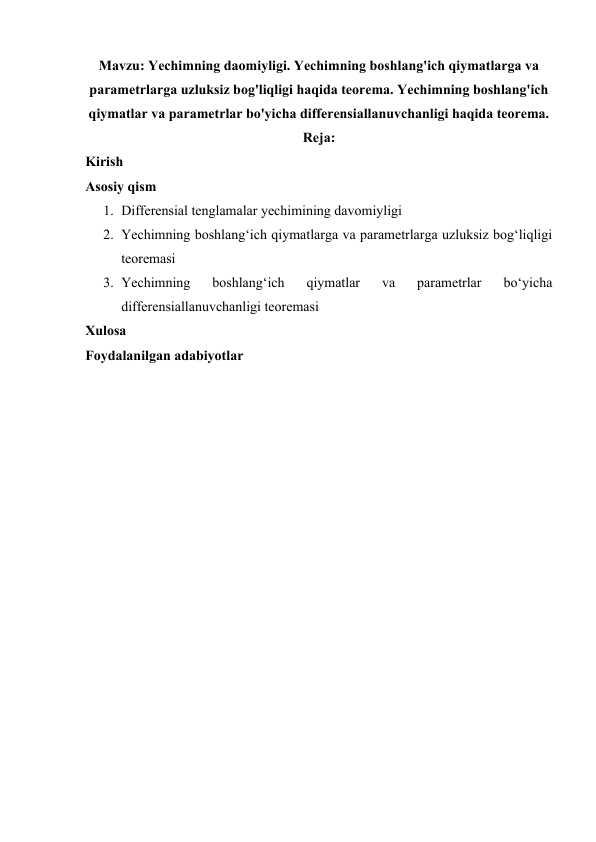 Mavzu: Yechimning daomiyligi. Yechimning boshlang'ich qiymatlarga va parametrlarga uzluksiz bog'liqligi haqida teorema. Yechimning boshlang'ich qiymatlar va parametrlar bo'yicha differensiallanuvchanligi haqida teorema.

Reja:

Kirish

Asosiy qism

1. Differensial tenglamalar yechimining davomiyligi
2. Yechimning boshlang‘ich qiymatlarga va parametrlarga uzluksiz bog‘liqligi teoremasi
3. Yechimning boshlang‘ich qiymatlar va parametrlar bo‘yicha differensiallanuvchanligi teoremasi

Xulosa

Foydalanilgan adabiyotlar